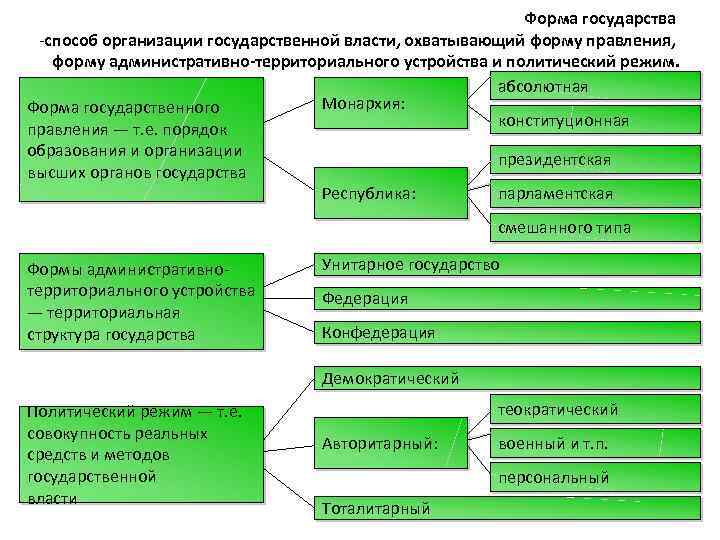 Форма государства
-способ организации государственной власти, охватывающий форму правления, форму административно-территориального устройства и политический режим.

Форма государственного правления — т.е. порядок образования и организации высших органов государства

Монархия:

абсолютная

конституционная

Республика:

президентская

парламентская

смешанного типа

Формы административно-территориального устройства — территориальная структура государства

Унитарное государство

Федерация

Конфедерация

Политический режим — т.е. совокупность реальных средств и методов государственной власти

Демократический

Авторитарный:

теократический

военный и т.п.

персональный

Тоталитарный